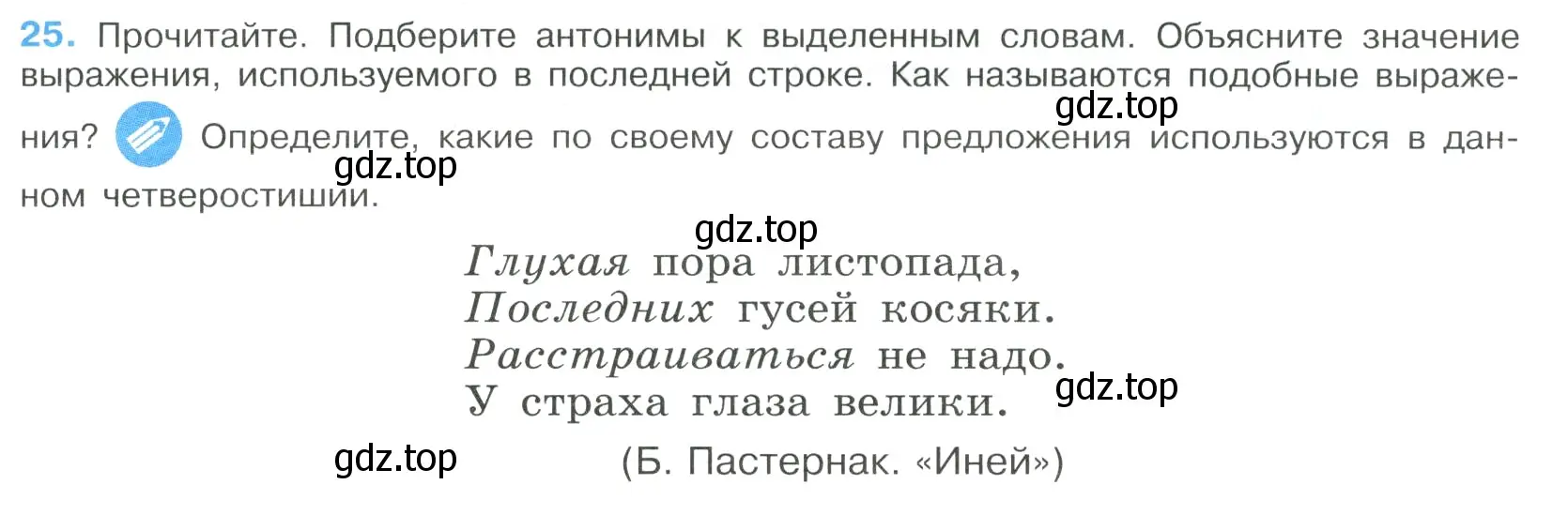 25. Прочитайте. Подберите антонимы к выделенным словам. Объясните значение выражения, используемого в последней строке. Как называются подобные выражения? Определите, какие по своему составу предложения используются в данном четверостишии.

gdz.top

gdz.top

gdz.top

Глухая пора листопада,
Последних гусей косяки.
Расстраиваться не надо.
У страха глаза велики.

gdz.top

gdz.top

(Б. Пастернак. «Иней»)